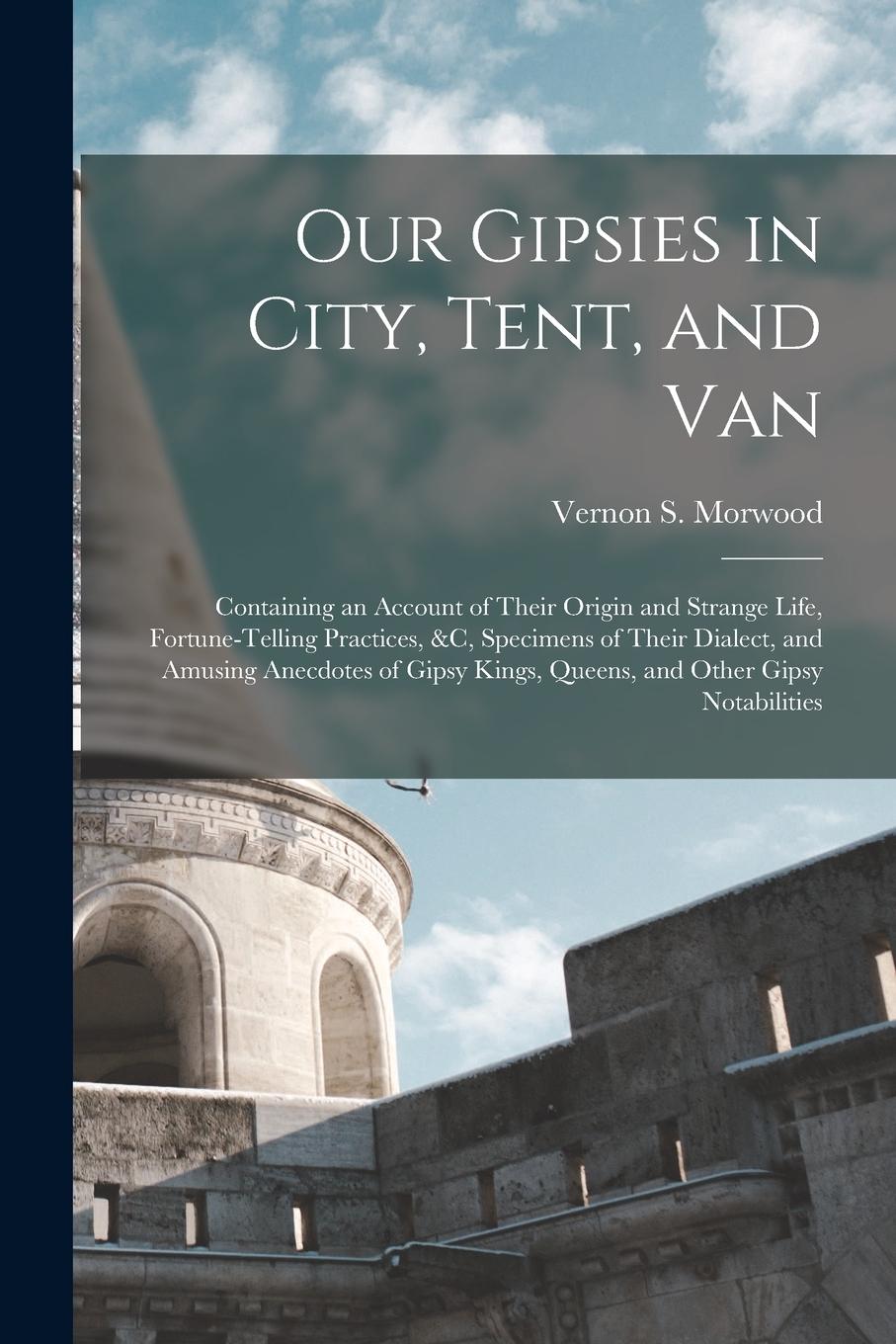 Our Gipsies in City, Tent, and Van

Vernon S. Morwood

Containing an Account of Their Origin and Strange Life, Fortune-Telling Practices, &C, Specimens of Their Dialect, and Amusing Anecdotes of Gipsy Kings, Queens, and Other Gipsy Notabilities